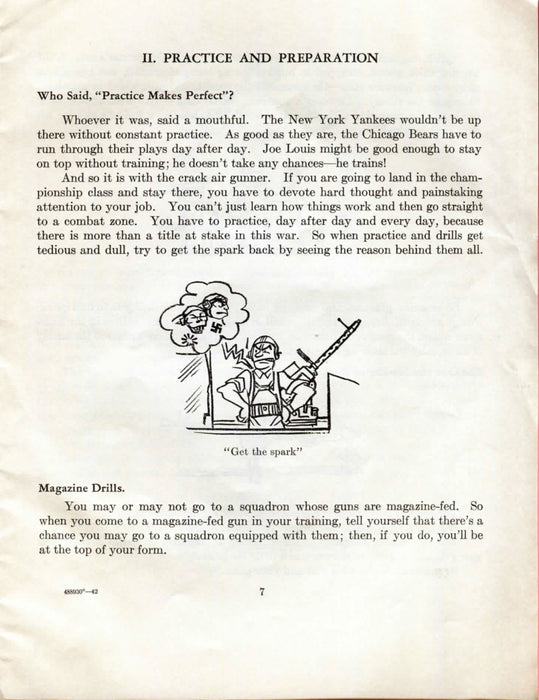 II. PRACTICE AND PREPARATION

Who Said, "Practice Makes Perfect"?

Whoever it was, said a mouthful. The New York Yankees wouldn't be up there without constant practice. As good as they are, the Chicago Bears have to run through their plays day after day. Joe Louis might be good enough to stay on top without training; he doesn't take any chances—he trains!

And so it is with the crack air gunner. If you are going to land in the championship class and stay there, you have to devote hard thought and painstaking attention to your job. You can't just learn how things work and then go straight to a combat zone. You have to practice, day after day and every day, because there is more than a title at stake in this war. So when practice and drills get tedious and dull, try to get the spark back by seeing the reason behind them all.

"Get the spark"

Magazine Drills.

You may or may not go to a squadron whose guns are magazine-fed. So when you come to a magazine-fed gun in your training, tell yourself that there's a chance you may go to a squadron equipped with them; then, if you do, you'll be at the top of your form.

488930°—42

7